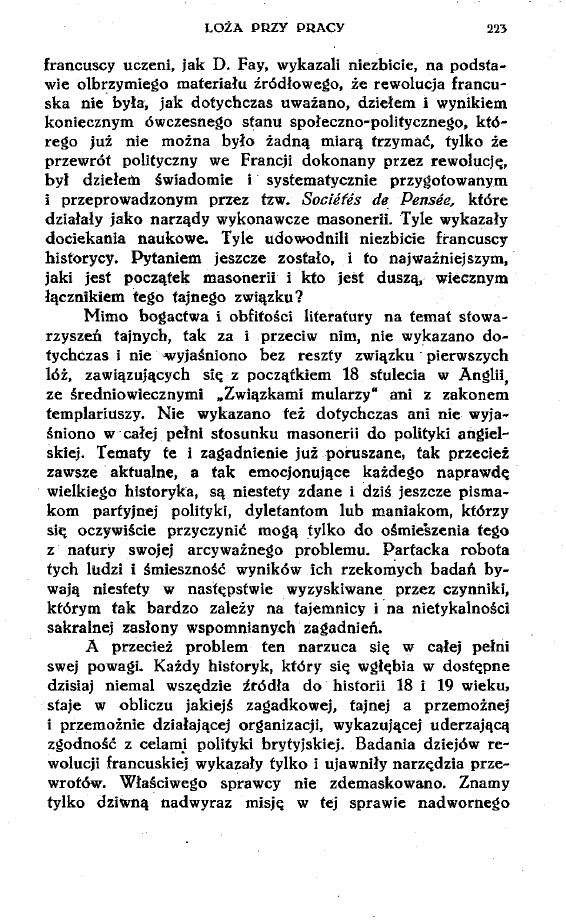 LOŻA PRZY PRACY 223

francuscy uczeni, jak D. Fay, wykazali niezbicie, na podstawie olbrzymiego materiału źródłowego, że rewolucja francuska nie była, jak dotychczas uważano, dziełem i wynikiem koniecznym ówczesnego stanu społeczno-politycznego, którego już nie można było żadną miarą trzymać, tylko że przewrót polityczny we Francji dokonany przez rewolucję, był dziełem świadomie i systematycznie przygotowanym i przeprowadzonym przez tzw. Sociétés de Pensée, które działały jako narządy wykonawcze masonerii. Tyle wykazały dociekania naukowe. Tyle udowodnili niezbicie francuscy historycy. Pytaniem jeszcze zostało, i to najważniejszym, jaki jest początek masonerii i kto jest duszą, wiecznym łącznikiem tego tajnego związku?

Mimo bogactwa i obfitości literatury na temat stowarzyszeń tajnych, tak za i przeciw nim, nie wykazano dotychczas i nie wyjaśniono bez reszty związku pierwszych lóż, zawiązujących się z początkiem 18 stulecia w Anglii, ze średniowiecznymi „Związkami mularzy" ani z zakonem templariuszy. Nie wykazano też dotychczas ani nie wyjaśniono w całej pełni stosunku masonerii do polityki angielskiej. Tematy te i zagadnienie już poruszane, tak przecież zawsze aktualne, a tak emocjonujące każdego naprawdę wielkiego historyka, są niestety zdane i dziś jeszcze pismakom partyjnej polityki, dyletantom lub maniakom, którzy się oczywiście przyczynić mogą tylko do ośmieszenia tego z natury swojej arcyważnego problemu. Partacka robota tych ludzi i śmieszność wyników ich rzekomych badań bywają niestety w następstwie wyzyskiwane przez czynniki, którym tak bardzo zależy na tajemnicy i na nietykalności sakralnej zasłony wspomnianych zagadnień.

A przecież problem ten narzuca się w całej pełni swej powagi. Każdy historyk, który się wgłębia w dostępne dzisiaj niemal wszędzie źródła do historii 18 i 19 wieku, staje w obliczu jakiejś zagadkowej, tajnej a przemożnej i przemożnie działającej organizacji, wykazującej uderzającą zgodność z celami polityki brytyjskiej. Badania dziejów rewolucji francuskiej wykazały tylko i ujawniły narzędzia przewrotów. Właściwego sprawcy nie zdemaskowano. Znamy tylko dziwną nadwyraz misję w tej sprawie nadwornego